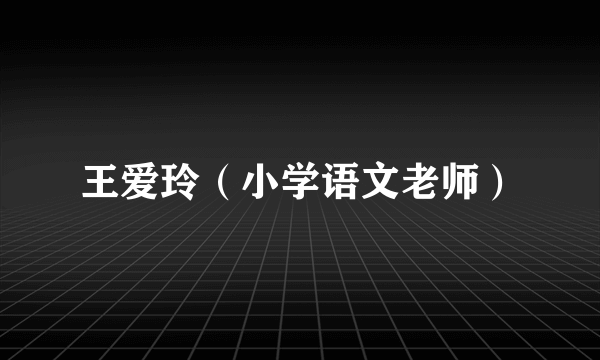 王爱玲（小学语文老师）